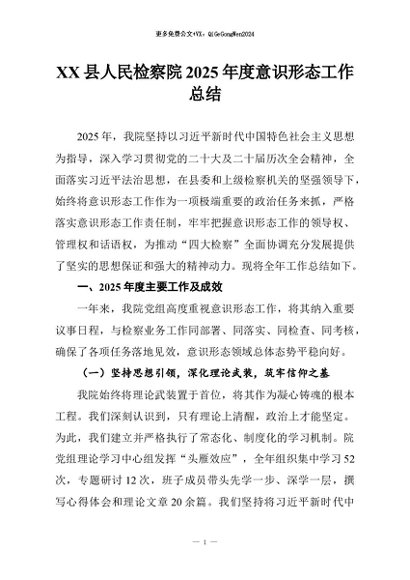 更多免费公文+VX：QiGeGongWen2024

XX 县人民检察院 2025 年度意识形态工作总结

2025 年，我院坚持以习近平新时代中国特色社会主义思想为指导，深入学习贯彻党的二十大及二十届历次全会精神，全面落实习近平法治思想，在县委和上级检察机关的坚强领导下，始终将意识形态工作作为一项极端重要的政治任务来抓，严格落实意识形态工作责任制，牢牢把握意识形态工作的领导权、管理权和话语权，为推动“四大检察”全面协调充分发展提供了坚实的思想保证和强大的精神动力。现将全年工作总结如下。

一、2025 年度主要工作及成效

一年来，我院党组高度重视意识形态工作，将其纳入重要议事日程，与检察业务工作同部署、同落实、同检查、同考核，确保了各项任务落地见效，意识形态领域总体态势平稳向好。

（一）坚持思想引领，深化理论武装，筑牢信仰之基

我院始终将理论武装置于首位，将其作为凝心铸魂的根本工程。我们深刻认识到，只有理论上清醒，政治上才能坚定。为此，我们建立并严格执行了常态化、制度化的学习机制。院党组理论学习中心组发挥“头雁效应”，全年组织集中学习 52 次，专题研讨 12 次，班子成员带头先学一步、深学一层，撰写心得体会和理论文章 20 余篇。我们坚持将习近平新时代中

— 1 —